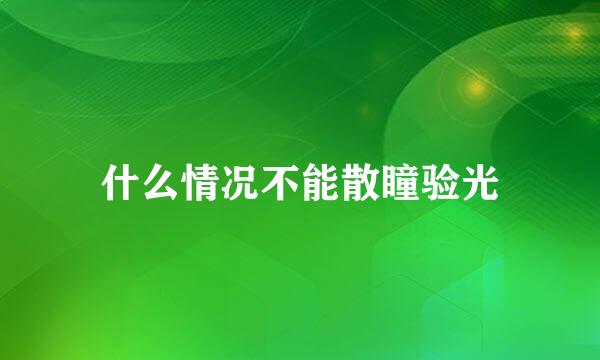 什么情况不能散瞳验光